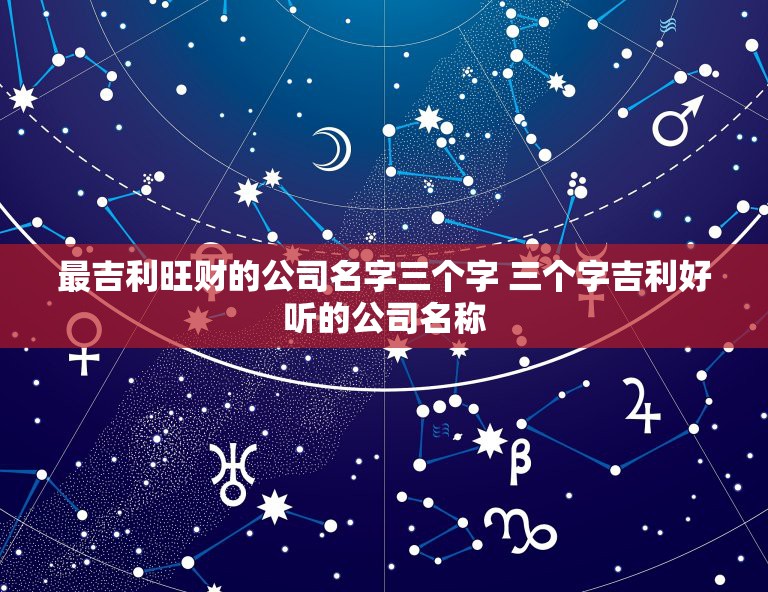 最吉利旺财的公司名字三个字 三个字吉利好听的公司名称